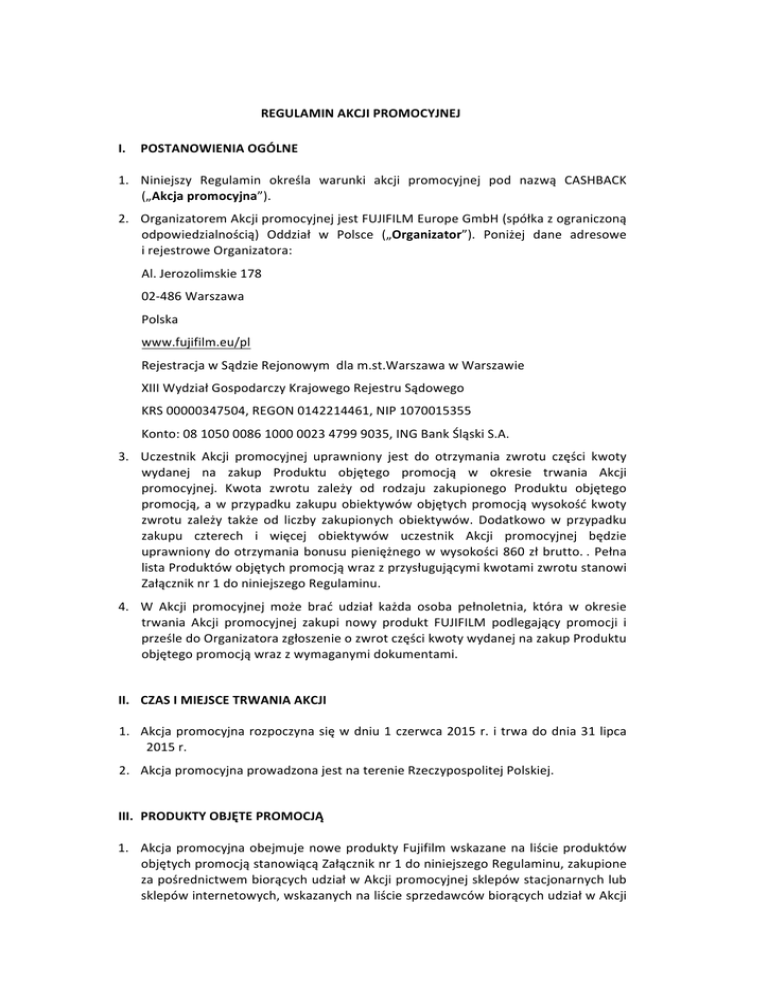 REGULAMIN AKCJI PROMOCYJNEJ

I. POSTANOWIENIA OGÓLNE

1. Niniejszy Regulamin określa warunki akcji promocyjnej pod nazwą CASHBACK („Akcja promocyjna”).

2. Organizatorem Akcji promocyjnej jest FUJIFILM Europe GmbH (spółka z ograniczoną odpowiedzialnością) Oddział w Polsce („Organizator”). Poniżej dane adresowe i rejestrowe Organizatora:

Al. Jerozolimskie 178

02-486 Warszawa

Polska

www.fujifilm.eu/pl

Rejestracja w Sądzie Rejonowym dla m.st.Warszawa w Warszawie

XIII Wydział Gospodarczy Krajowego Rejestru Sądowego

KRS 00000347504, REGON 0142214461, NIP 1070015355

Konto: 08 1050 0086 1000 0023 4799 9035, ING Bank Śląski S.A.

3. Uczestnik Akcji promocyjnej uprawniony jest do otrzymania zwrotu części kwoty wydanej na zakup Produktu objętego promocją w okresie trwania Akcji promocyjnej. Kwota zwrotu zależy od rodzaju zakupionego Produktu objętego promocją, a w przypadku zakupu obiektywów objętych promocją wysokość kwoty zwrotu zależy także od liczby zakupionych obiektywów. Dodatkowo w przypadku zakupu czterech i więcej obiektywów uczestnik Akcji promocyjnej będzie uprawniony do otrzymania bonusu pieniężnego w wysokości 860 zł brutto. . Pełna lista Produktów objętych promocją wraz z przysługującymi kwotami zwrotu stanowi Załącznik nr 1 do niniejszego Regulaminu.

4. W Akcji promocyjnej może brać udział każda osoba pełnoletnia, która w okresie trwania Akcji promocyjnej zakupi nowy produkt FUJIFILM podlegający promocji i prześle do Organizatora zgłoszenie o zwrot części kwoty wydanej na zakup Produktu objętego promocją wraz z wymaganymi dokumentami.

II. CZAS I MIEJSCE TRWANIA AKCJI

1. Akcja promocyjna rozpoczyna się w dniu 1 czerwca 2015 r. i trwa do dnia 31 lipca 2015 r.

2. Akcja promocyjna prowadzona jest na terenie Rzeczypospolitej Polskiej.

III. PRODUKTY OBJĘTE PROMOCJĄ

1. Akcja promocyjna obejmuje nowe produkty Fujifilm wskazane na liście produktów objętych promocją stanowiącą Załącznik nr 1 do niniejszego Regulaminu, zakupione za pośrednictwem biorących udział w Akcji promocyjnej sklepów stacjonarnych lub sklepów internetowych, wskazanych na liście sprzedawców biorących udział w Akcji